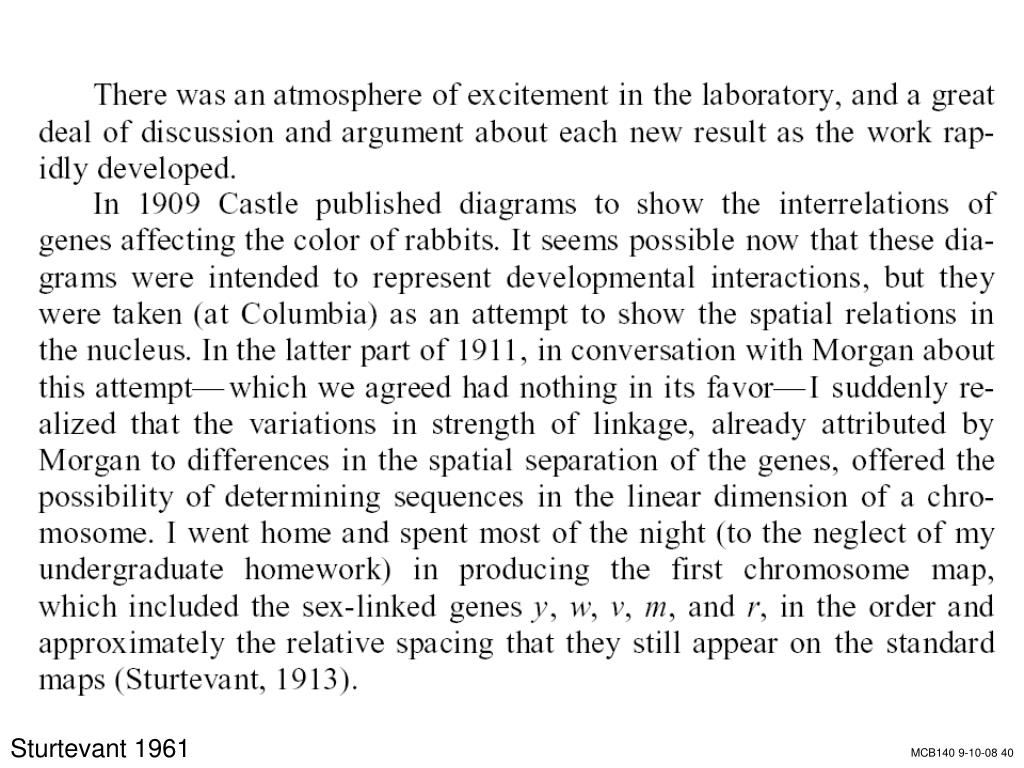 There was an atmosphere of excitement in the laboratory, and a great deal of discussion and argument about each new result as the work rapidly developed.

In 1909 Castle published diagrams to show the interrelations of genes affecting the color of rabbits. It seems possible now that these diagrams were intended to represent developmental interactions, but they were taken (at Columbia) as an attempt to show the spatial relations in the nucleus. In the latter part of 1911, in conversation with Morgan about this attempt—which we agreed had nothing in its favor—I suddenly realized that the variations in strength of linkage, already attributed by Morgan to differences in the spatial separation of the genes, offered the possibility of determining sequences in the linear dimension of a chromosome. I went home and spent most of the night (to the neglect of my undergraduate homework) in producing the first chromosome map, which included the sex-linked genes $y$, $w$, $v$, $m$, and $r$, in the order and approximately the relative spacing that they still appear on the standard maps (Sturtevant, 1913).

Sturtevant 1961

MCB140 9-10-08 40